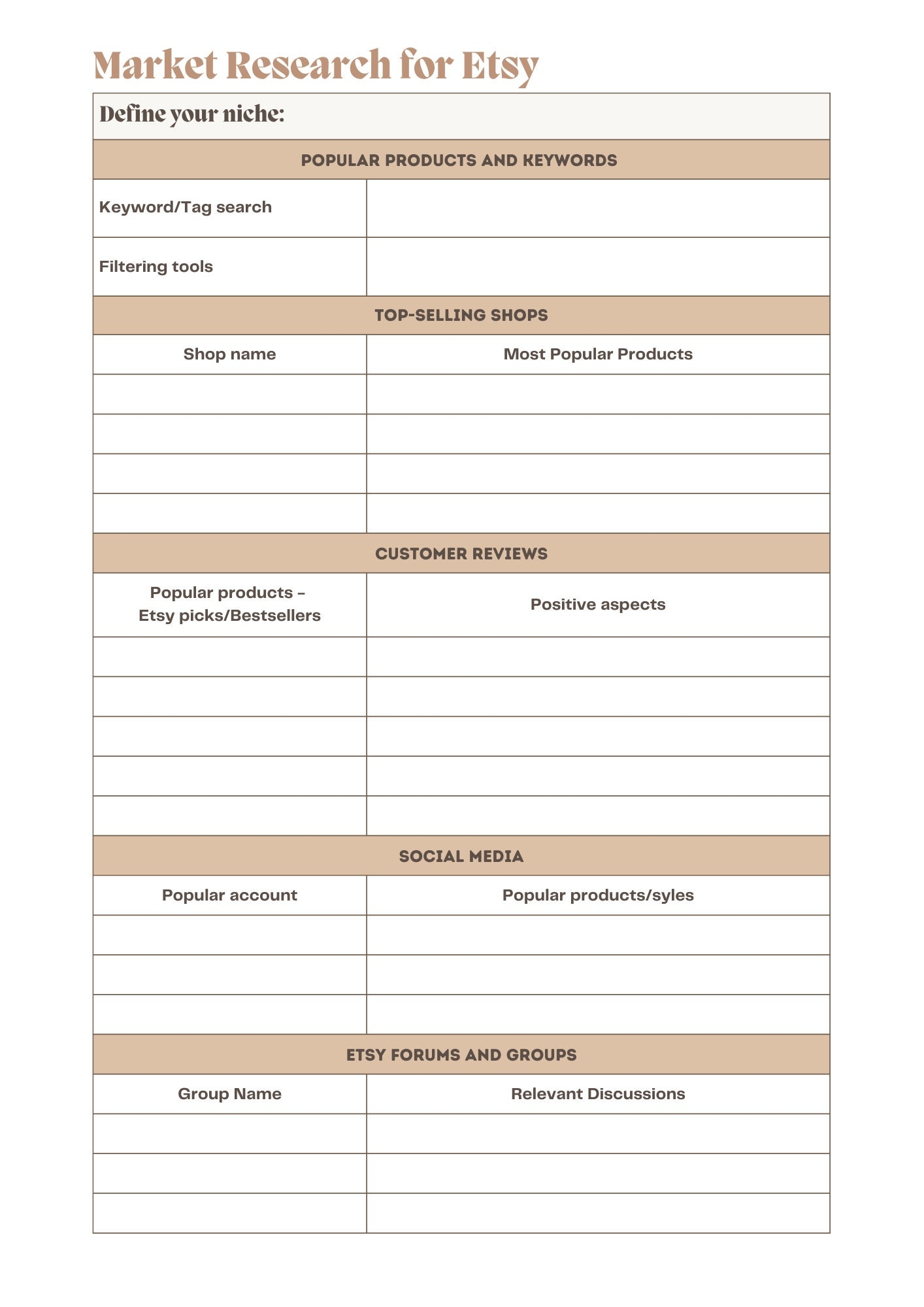 Market Research for Etsy

Define your niche:

POPULAR PRODUCTS AND KEYWORDS

| Keyword/Tag search | |
|---|---|
| Filtering tools | |

TOP-SELLING SHOPS

| Shop name | Most Popular Products |
|---|---|
| | |
| | |
| | |
| | |

CUSTOMER REVIEWS

| Popular products - Etsy picks/Bestsellers | Positive aspects |
|---|---|
| | |
| | |
| | |
| | |
| | |

SOCIAL MEDIA

| Popular account | Popular products/syles |
|---|---|
| | |
| | |
| | |

ETSY FORUMS AND GROUPS

| Group Name | Relevant Discussions |
|---|---|
| | |
| | |
| | |